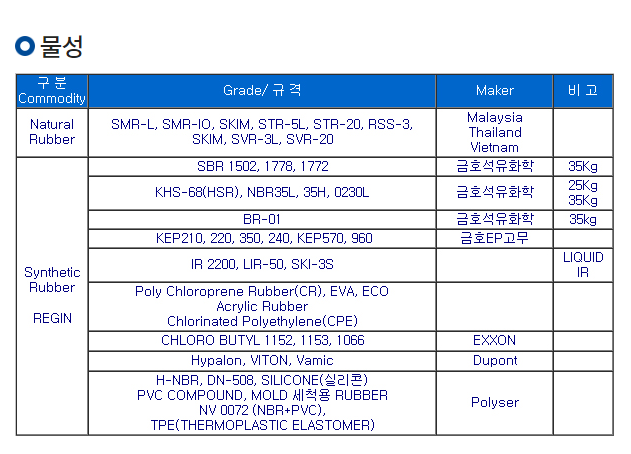 물성

| 구 분 Commodity | Grade/ 규 격 | Maker | 비 고 |
|---|---|---|---|
| Natural Rubber | SMR-L, SMR-IO, SKIM, STR-5L, STR-20, RSS-3, SKIM, SVR-3L, SVR-20 | Malaysia Thailand Vietnam | |
| Synthetic Rubber REGIN | SBR 1502, 1778, 1772 | 금호석유화학 | 35Kg |
| | KHS-68(HSR), NBR35L, 35H, 0230L | 금호석유화학 | 25Kg 35Kg |
| | BR-01 | 금호석유화학 | 35kg |
| | KEP210, 220, 350, 240, KEP570, 960 | 금호EP고무 | |
| | IR 2200, LIR-50, SKI-3S | | LIQUID IR |
| | Poly Chloroprene Rubber(CR), EVA, ECO Acrylic Rubber Chlorinated Polyethylene(CPE) | | |
| | CHLORO BUTYL 1152, 1153, 1066 | EXXON | |
| | Hypalon, VITON, Vamic | Dupont | |
| | H-NBR, DN-508, SILICONE(실리콘) PVC COMPOUND, MOLD 세척용 RUBBER NV 0072 (NBR+PVC), TPE(THERMOPLASTIC ELASTOMER) | Polyser | |